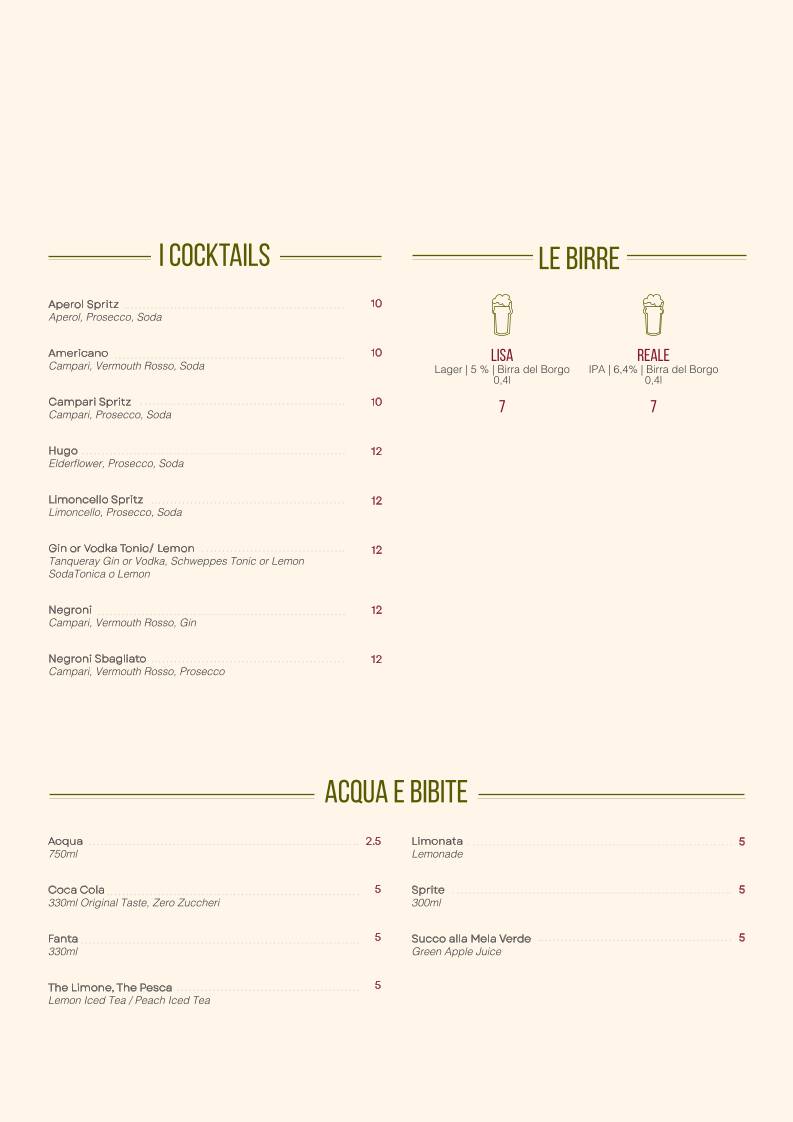 I COCKTAILS

Aperol Spritz 10
Aperol, Prosecco, Soda

Americano 10
Campari, Vermouth Rosso, Soda

Campari Spritz 10
Campari, Prosecco, Soda

Hugo 12
Elderflower, Prosecco, Soda

Limoncello Spritz 12
Limoncello, Prosecco, Soda

Gin or Vodka Tonic/ Lemon 12
Tanqueray Gin or Vodka, Schweppes Tonic or Lemon SodaTonica o Lemon

Negroni 12
Campari, Vermouth Rosso, Gin

Negroni Sbagliato 12
Campari, Vermouth Rosso, Prosecco

LE BIRRE

LISA
Lager | 5 % | Birra del Borgo
0,4l
7

REALE
IPA | 6,4% | Birra del Borgo
0,4l
7

ACQUA E BIBITE

Acqua 2.5
750ml

Coca Cola 5
330ml Original Taste, Zero Zuccheri

Fanta 5
330ml

The Limone, The Pesca 5
Lemon Iced Tea / Peach Iced Tea

Limonata 5
Lemonade

Sprite 5
300ml

Succo alla Mela Verde 5
Green Apple Juice